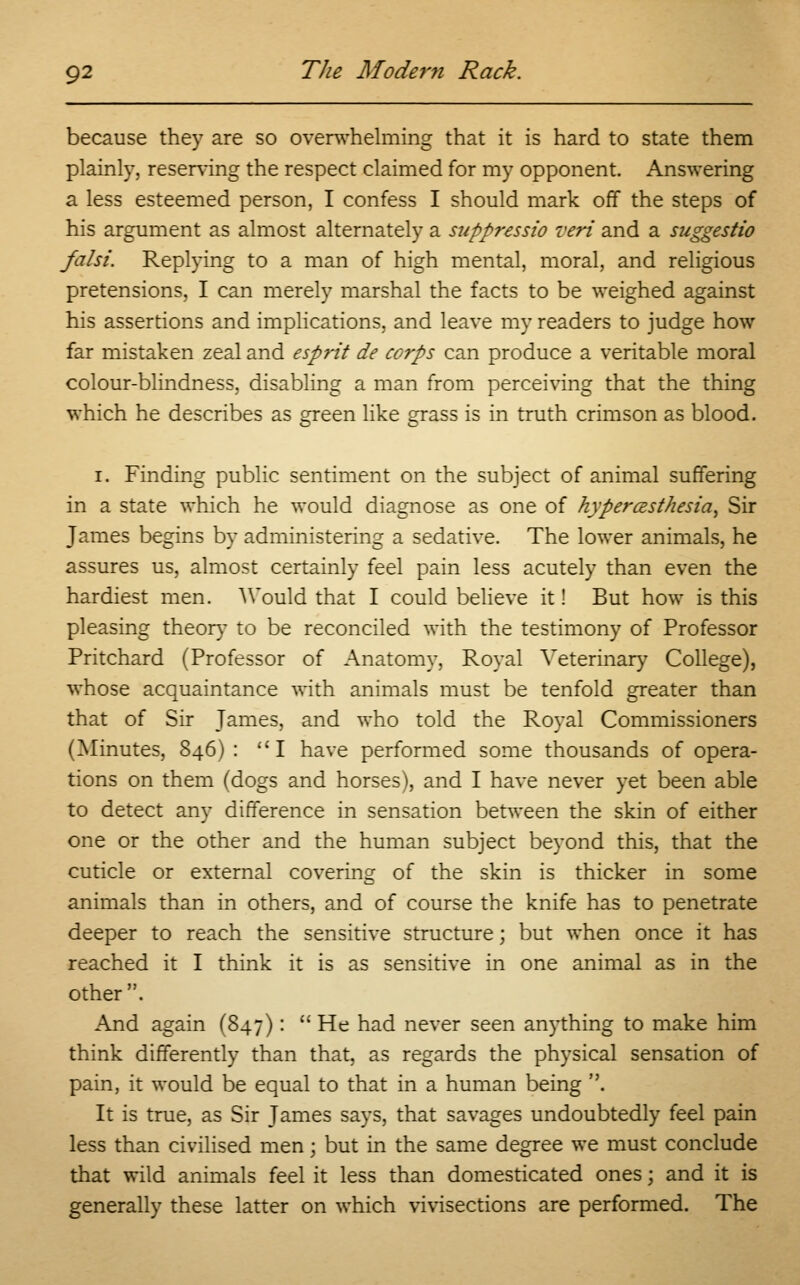 92 The Modern Rack.

because they are so overwhelming that it is hard to state them plainly, reserving the respect claimed for my opponent. Answering a less esteemed person, I confess I should mark off the steps of his argument as almost alternately a suppressio veri and a suggestio falsi. Replying to a man of high mental, moral, and religious pretensions, I can merely marshal the facts to be weighed against his assertions and implications, and leave my readers to judge how far mistaken zeal and esprit de corps can produce a veritable moral colour-blindness, disabling a man from perceiving that the thing which he describes as green like grass is in truth crimson as blood.

1. Finding public sentiment on the subject of animal suffering in a state which he would diagnose as one of hyperæsthesia, Sir James begins by administering a sedative. The lower animals, he assures us, almost certainly feel pain less acutely than even the hardiest men. Would that I could believe it! But how is this pleasing theory to be reconciled with the testimony of Professor Pritchard (Professor of Anatomy, Royal Veterinary College), whose acquaintance with animals must be tenfold greater than that of Sir James, and who told the Royal Commissioners (Minutes, 846): "I have performed some thousands of operations on them (dogs and horses), and I have never yet been able to detect any difference in sensation between the skin of either one or the other and the human subject beyond this, that the cuticle or external covering of the skin is thicker in some animals than in others, and of course the knife has to penetrate deeper to reach the sensitive structure; but when once it has reached it I think it is as sensitive in one animal as in the other".

And again (847): "He had never seen anything to make him think differently than that, as regards the physical sensation of pain, it would be equal to that in a human being".

It is true, as Sir James says, that savages undoubtedly feel pain less than civilised men; but in the same degree we must conclude that wild animals feel it less than domesticated ones; and it is generally these latter on which vivisections are performed. The